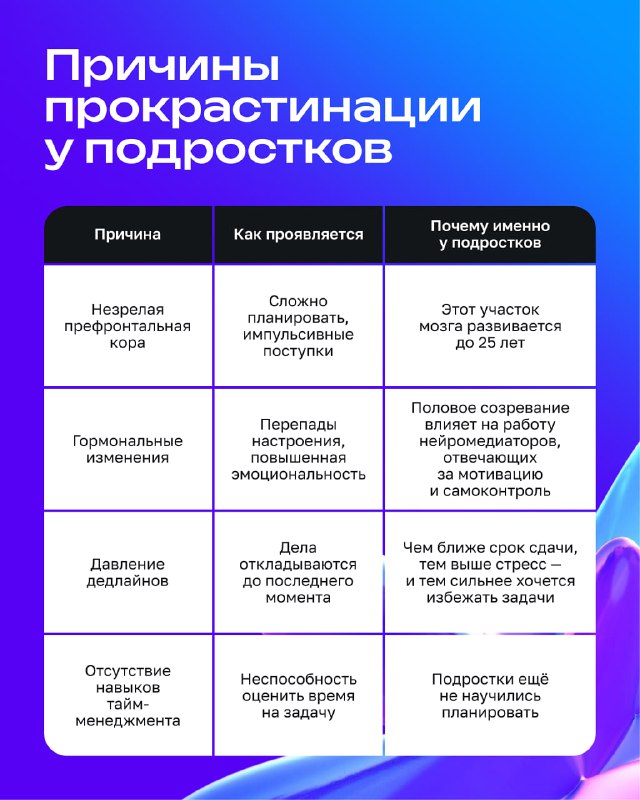 Причины прокрастинации у подростков

| Причина | Как проявляется | Почему именно у подростков |
|---|---|---|
| Незрелая префронтальная кора | Сложно планировать, импульсивные поступки | Этот участок мозга развивается до 25 лет |
| Гормональные изменения | Перепады настроения, повышенная эмоциональность | Половое созревание влияет на работу нейромедиаторов, отвечающих за мотивацию и самоконтроль |
| Давление дедлайнов | Дела откладываются до последнего момента | Чем ближе срок сдачи, тем выше стресс — и тем сильнее хочется избежать задачи |
| Отсутствие навыков тайм-менеджмента | Неспособность оценить время на задачу | Подростки ещё не научились планировать |